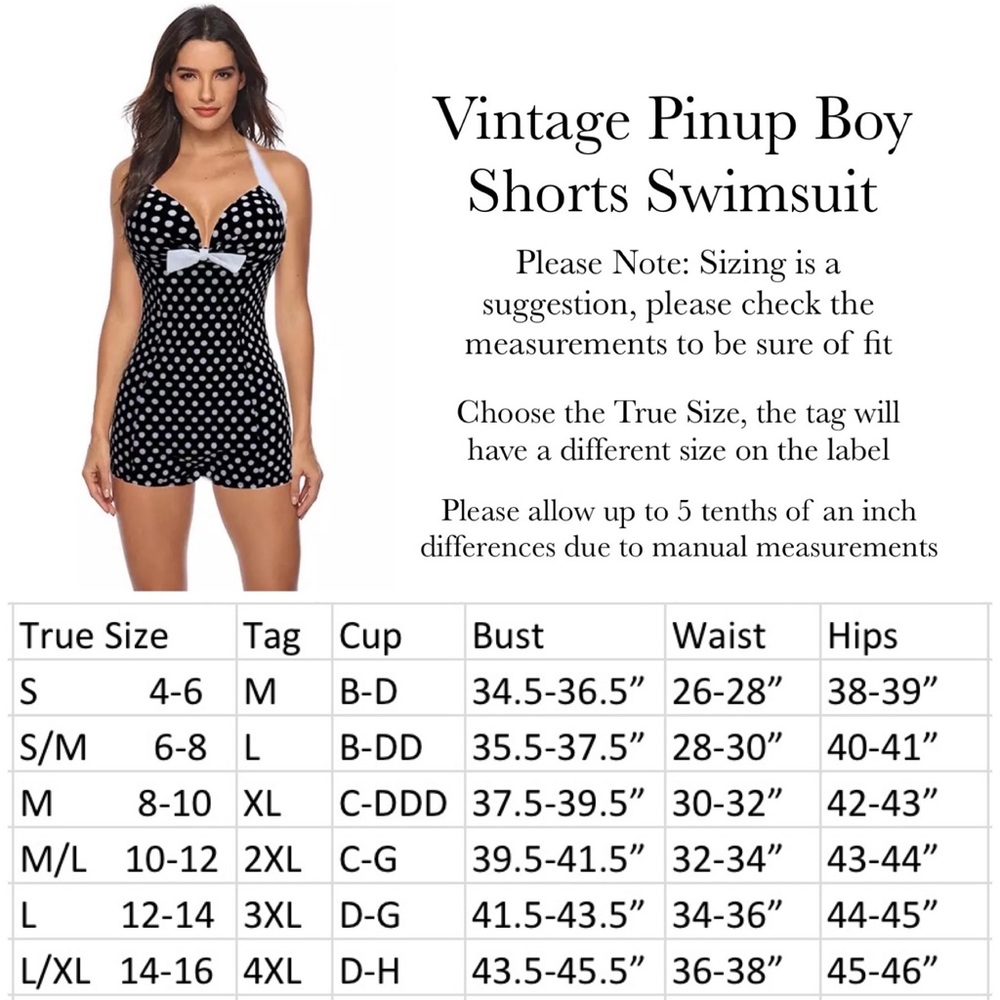 Vintage Pinup Boy Shorts Swimsuit

Please Note: Sizing is a suggestion, please check the measurements to be sure of fit

Choose the True Size, the tag will have a different size on the label

Please allow up to 5 tenths of an inch differences due to manual measurements

| True Size | Tag | Cup | Bust | Waist | Hips |
|---|---|---|---|---|---|
| S 4-6 | M | B-D | 34.5-36.5” | 26-28” | 38-39” |
| S/M 6-8 | L | B-DD | 35.5-37.5” | 28-30” | 40-41” |
| M 8-10 | XL | C-DDD | 37.5-39.5” | 30-32” | 42-43” |
| M/L 10-12 | 2XL | C-G | 39.5-41.5” | 32-34” | 43-44” |
| L 12-14 | 3XL | D-G | 41.5-43.5” | 34-36” | 44-45” |
| L/XL 14-16 | 4XL | D-H | 43.5-45.5” | 36-38” | 45-46” |